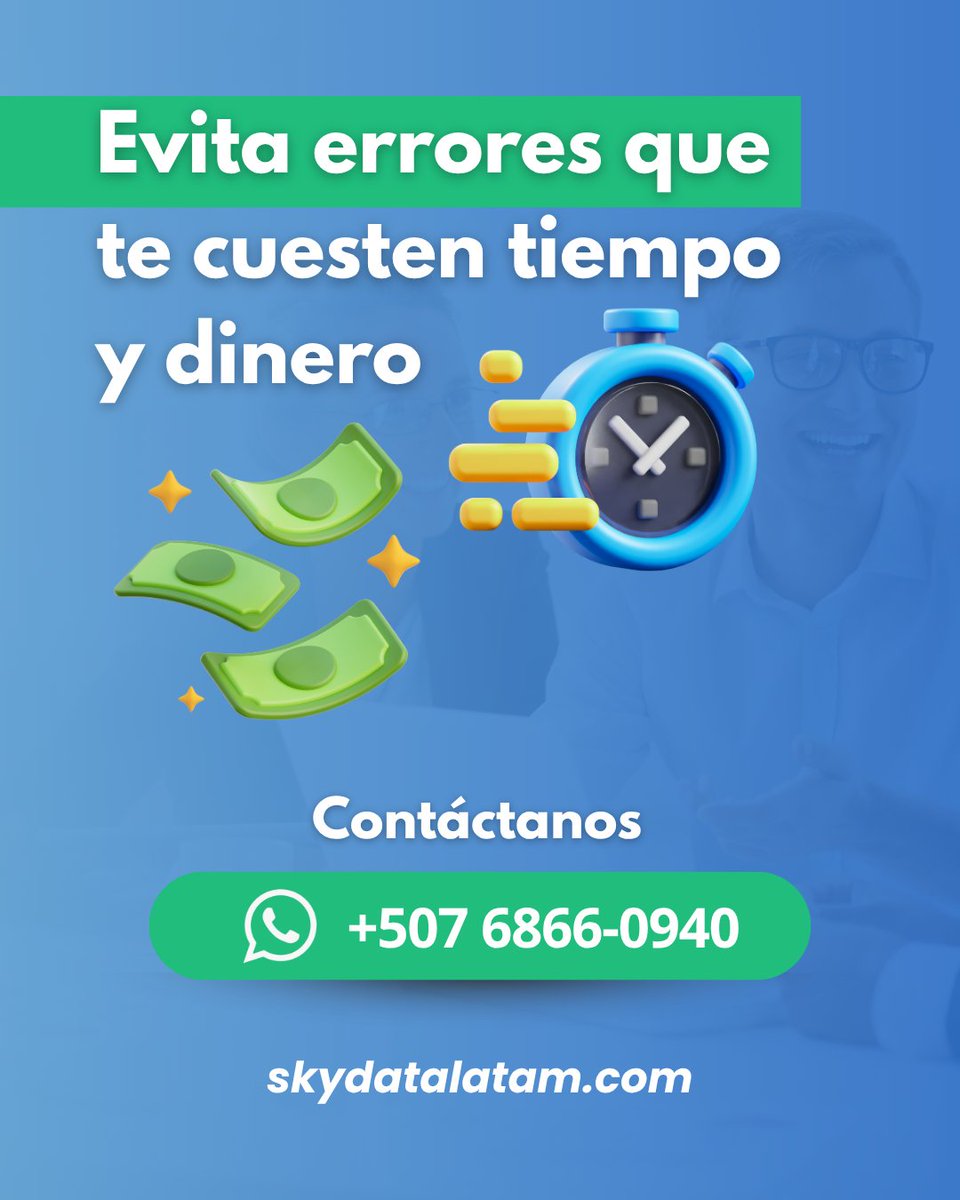 Evita errores que te cuesten tiempo y dinero

Contáctanos

+507 6866-0940

skydatalatam.com